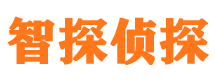 智探侦探